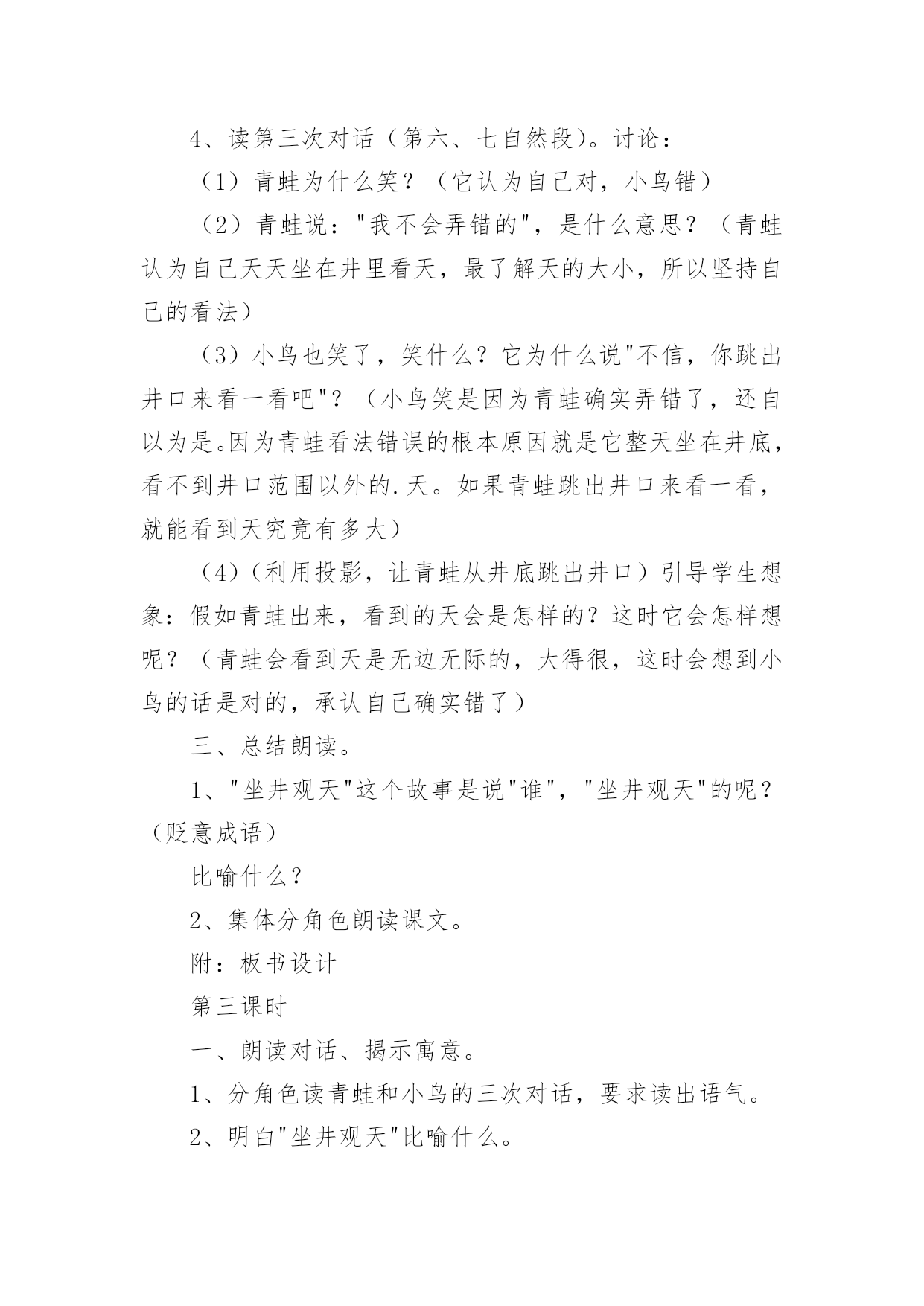 4、读第三次对话（第六、七自然段）。讨论：

（1）青蛙为什么笑？（它认为自己对，小鸟错）

（2）青蛙说："我不会弄错的"，是什么意思？（青蛙认为自己天天坐在井里看天，最了解天的大小，所以坚持自己的看法）

（3）小鸟也笑了，笑什么？它为什么说"不信，你跳出井口来看一看吧"？（小鸟笑是因为青蛙确实弄错了，还自以为是。因为青蛙看法错误的根本原因就是它整天坐在井底，看不到井口范围以外的.天。如果青蛙跳出井口来看一看，就能看到天究竟有多大）

（4）（利用投影，让青蛙从井底跳出井口）引导学生想象：假如青蛙出来，看到的天会是怎样的？这时它会怎样想呢？（青蛙会看到天是无边无际的，大得很，这时会想到小鸟的话是对的，承认自己确实错了）

三、总结朗读。

1、"坐井观天"这个故事是说"谁"，"坐井观天"的呢？（贬意成语）

比喻什么？

2、集体分角色朗读课文。

附：板书设计

第三课时

一、朗读对话、揭示寓意。

1、分角色读青蛙和小鸟的三次对话，要求读出语气。

2、明白"坐井观天"比喻什么。